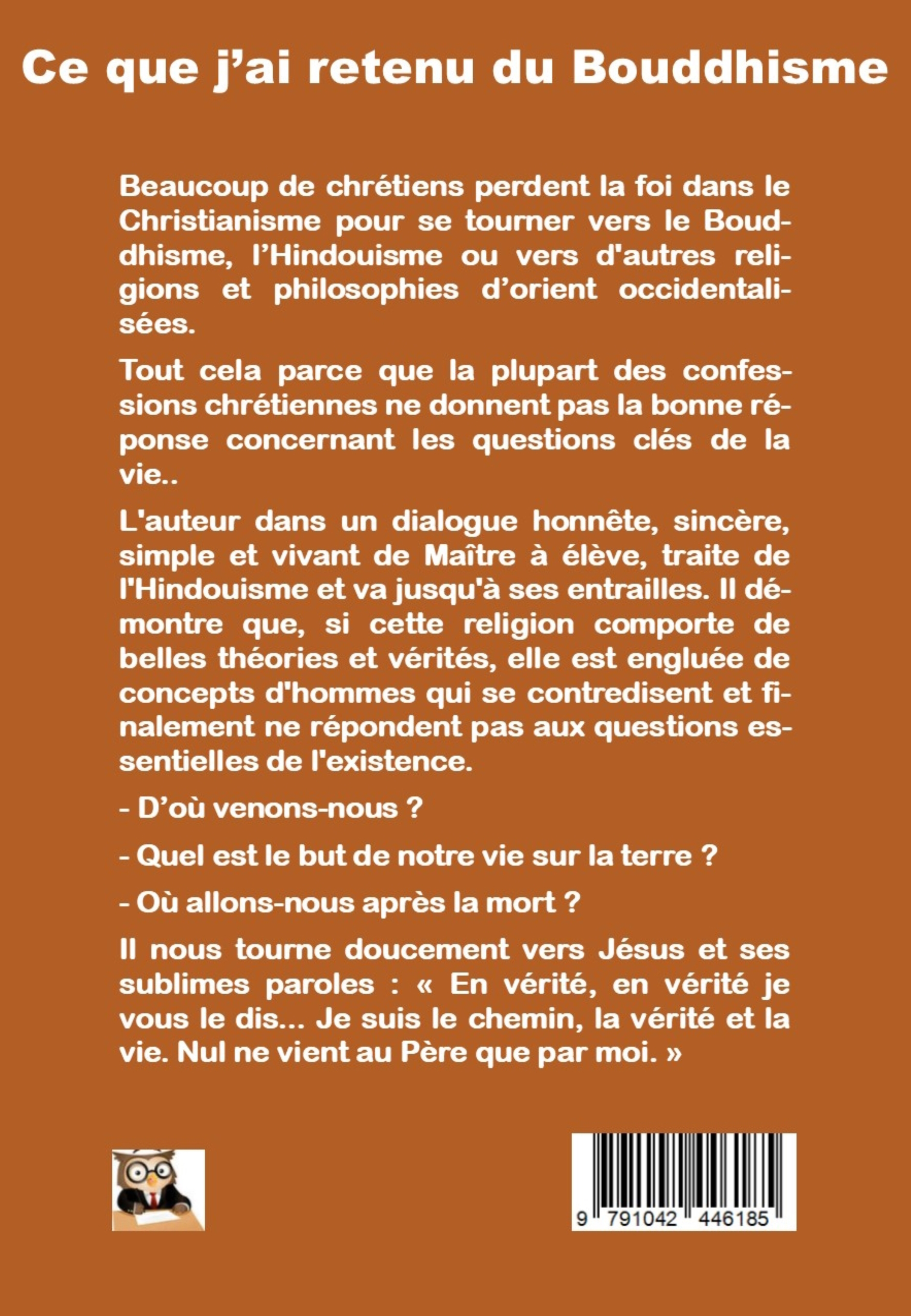 Ce que j'ai retenu du Bouddhisme

Beaucoup de chrétiens perdent la foi dans le Christianisme pour se tourner vers le Bouddhisme, l'Hindouisme ou vers d'autres religions et philosophies d'orient occidentalisées.

Tout cela parce que la plupart des confessions chrétiennes ne donnent pas la bonne réponse concernant les questions clés de la vie..

L'auteur dans un dialogue honnête, sincère, simple et vivant de Maître à élève, traite de l'Hindouisme et va jusqu'à ses entrailles. Il démontre que, si cette religion comporte de belles théories et vérités, elle est engluée de concepts d'hommes qui se contredisent et finalement ne répondent pas aux questions essentielles de l'existence.

- D'où venons-nous ?

- Quel est le but de notre vie sur la terre ?

- Où allons-nous après la mort ?

Il nous tourne doucement vers Jésus et ses sublimes paroles : « En vérité, en vérité je vous le dis... Je suis le chemin, la vérité et la vie. Nul ne vient au Père que par moi. »

9 791042 446185